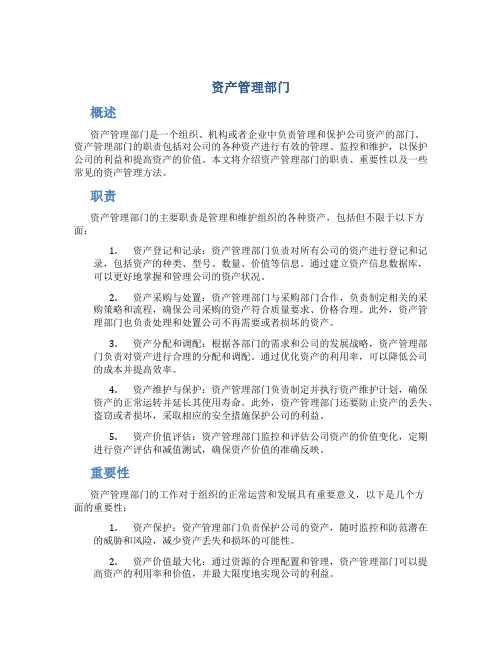 资产管理部门

概述

资产管理部门是一个组织、机构或者企业中负责管理和保护公司资产的部门。资产管理部门的职责包括对公司的各种资产进行有效的管理、监控和维护，以保护公司的利益和提高资产的价值。本文将介绍资产管理部门的职责、重要性以及一些常见的资产管理方法。

职责

资产管理部门的主要职责是管理和维护组织的各种资产，包括但不限于以下方面：

1. 资产登记和记录：资产管理部门负责对所有公司的资产进行登记和记录，包括资产的种类、型号、数量、价值等信息。通过建立资产信息数据库，可以更好地掌握和管理公司的资产状况。

2. 资产采购与处置：资产管理部门与采购部门合作，负责制定相关的采购策略和流程，确保公司采购的资产符合质量要求、价格合理。此外，资产管理部门也负责处理和处置公司不再需要或者损坏的资产。

3. 资产分配和调配：根据各部门的需求和公司的发展战略，资产管理部门负责对资产进行合理的分配和调配。通过优化资产的利用率，可以降低公司的成本并提高效率。

4. 资产维护与保护：资产管理部门负责制定并执行资产维护计划，确保资产的正常运转并延长其使用寿命。此外，资产管理部门还要防止资产的丢失、盗窃或者损坏，采取相应的安全措施保护公司的利益。

5. 资产价值评估：资产管理部门监控和评估公司资产的价值变化，定期进行资产评估和减值测试，确保资产价值的准确反映。

重要性

资产管理部门的工作对于组织的正常运营和发展具有重要意义，以下是几个方面的重要性：

1. 资产保护：资产管理部门负责保护公司的资产，随时监控和防范潜在的威胁和风险，减少资产丢失和损坏的可能性。

2. 资产价值最大化：通过资源的合理配置和管理，资产管理部门可以提高资产的利用率和价值，并最大限度地实现公司的利益。